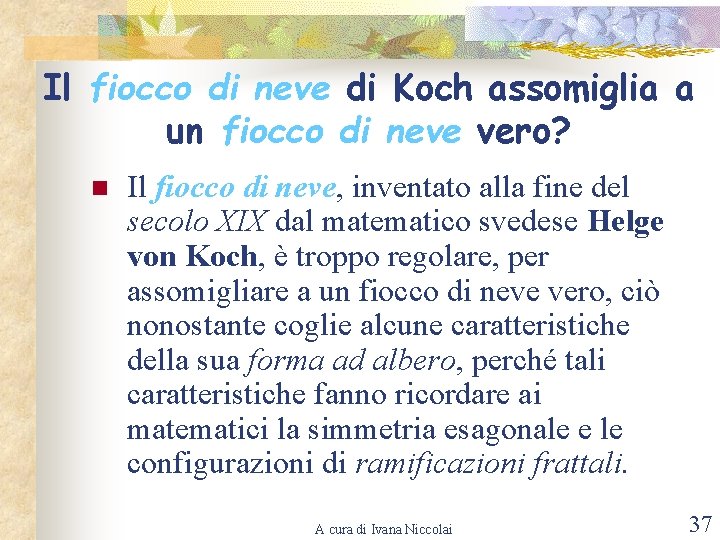 Il fiocco di neve di Koch assomiglia a un fiocco di neve vero?

• Il fiocco di neve, inventato alla fine del secolo XIX dal matematico svedese Helge von Koch, è troppo regolare, per assomigliare a un fiocco di neve vero, ciò nonostante coglie alcune caratteristiche della sua forma ad albero, perché tali caratteristiche fanno ricordare ai matematici la simmetria esagonale e le configurazioni di ramificazioni frattali.

A cura di Ivana Niccolai

37